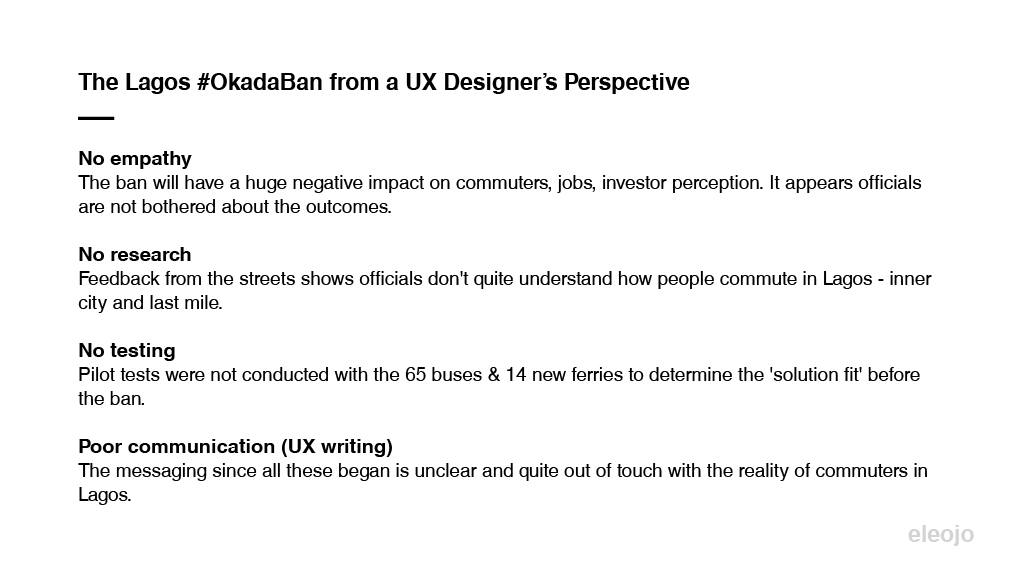 The Lagos #OkadaBan from a UX Designer's Perspective

No empathy
The ban will have a huge negative impact on commuters, jobs, investor perception. It appears officials are not bothered about the outcomes.

No research
Feedback from the streets shows officials don't quite understand how people commute in Lagos - inner city and last mile.

No testing
Pilot tests were not conducted with the 65 buses & 14 new ferries to determine the 'solution fit' before the ban.

Poor communication (UX writing)
The messaging since all these began is unclear and quite out of touch with the reality of commuters in Lagos.

eleojo